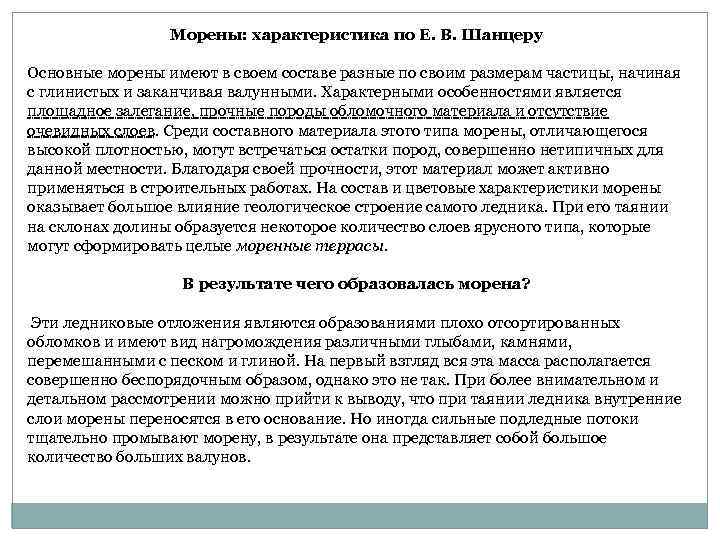 Морены: характеристика по Е. В. Шанцеру

Основные морены имеют в своем составе разные по своим размерам частицы, начиная с глинистых и заканчивая валунными. Характерными особенностями является площадное залегание, прочные породы обломочного материала и отсутствие очевидных слоев. Среди составного материала этого типа морены, отличающегося высокой плотностью, могут встречаться остатки пород, совершенно нетипичных для данной местности. Благодаря своей прочности, этот материал может активно применяться в строительных работах. На состав и цветовые характеристики морены оказывает большое влияние геологическое строение самого ледника. При его таянии на склонах долины образуется некоторое количество слоев ярусного типа, которые могут сформировать целые моренные террасы.

В результате чего образовалась морена?

Эти ледниковые отложения являются образованиями плохо отсортированных обломков и имеют вид нагромождения различными глыбами, камнями, перемешанными с песком и глиной. На первый взгляд вся эта масса располагается совершенно беспорядочным образом, однако это не так. При более внимательном и детальном рассмотрении можно прийти к выводу, что при таянии ледника внутренние слои морены переносятся в его основание. Но иногда сильные подледные потоки тщательно промывают морену, в результате она представляет собой большое количество больших валунов.